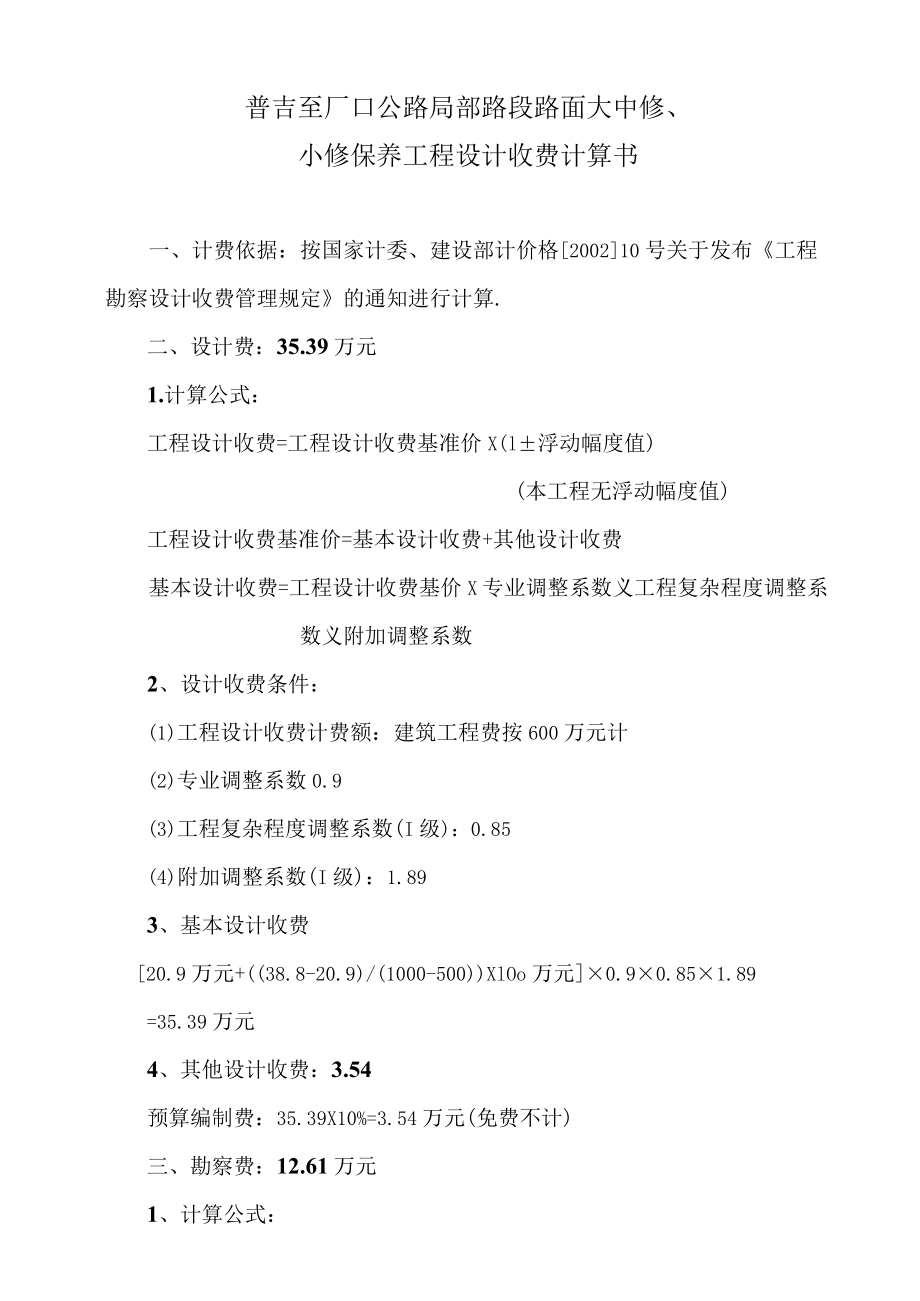 普吉至厂口公路局部路段路面大中修、
小修保养工程设计收费计算书

一、计费依据：按国家计委、建设部计价格[2002]10号关于发布《工程勘察设计收费管理规定》的通知进行计算.

二、设计费：35.39万元

1.计算公式：

工程设计收费=工程设计收费基准价X(1±浮动幅度值)

(本工程无浮动幅度值)

工程设计收费基准价=基本设计收费+其他设计收费

基本设计收费=工程设计收费基价X专业调整系数义工程复杂程度调整系数义附加调整系数

2、设计收费条件：

⑴工程设计收费计费额：建筑工程费按600万元计

⑵专业调整系数0.9

⑶工程复杂程度调整系数(I级)：0.85

⑷附加调整系数(I级)：1.89

3、基本设计收费

[20.9万元+((38.8-20.9)/(1000-500))X10o万元]×0.9×0.85×1.89

=35.39万元

4、其他设计收费：3.54

预算编制费：35.39X10%=3.54万元(免费不计)

三、勘察费：12.61万元

1、计算公式：